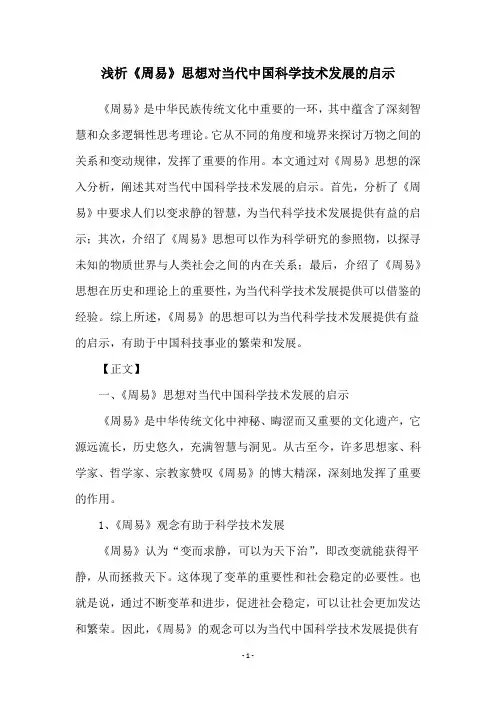 浅析《周易》思想对当代中国科学技术发展的启示

《周易》是中华民族传统文化中重要的一环，其中蕴含了深刻智慧和众多逻辑性思考理论。它从不同的角度和境界来探讨万物之间的关系和变动规律，发挥了重要的作用。本文通过对《周易》思想的深入分析，阐述其对当代中国科学技术发展的启示。首先，分析了《周易》中要求人们以变求静的智慧，为当代科学技术发展提供有益的启示；其次，介绍了《周易》思想可以作为科学研究的参照物，以探寻未知的物质世界与人类社会之间的内在关系；最后，介绍了《周易》思想在历史和理论上的重要性，为当代科学技术发展提供可以借鉴的经验。综上所述，《周易》的思想可以为当代科学技术发展提供有益的启示，有助于中国科技事业的繁荣和发展。

【正文】

一、《周易》思想对当代中国科学技术发展的启示

《周易》是中华传统文化中神秘、晦涩而又重要的文化遗产，它源远流长，历史悠久，充满智慧与洞见。从古至今，许多思想家、科学家、哲学家、宗教家赞叹《周易》的博大精深，深刻地发挥了重要的作用。

1、《周易》观念有助于科学技术发展

《周易》认为“变而求静，可以为天下治”，即改变就能获得平静，从而拯救天下。这体现了变革的重要性和社会稳定的必要性。也就是说，通过不断变革和进步，促进社会稳定，可以让社会更加发达和繁荣。因此，《周易》的观念可以为当代中国科学技术发展提供有

- 1 -